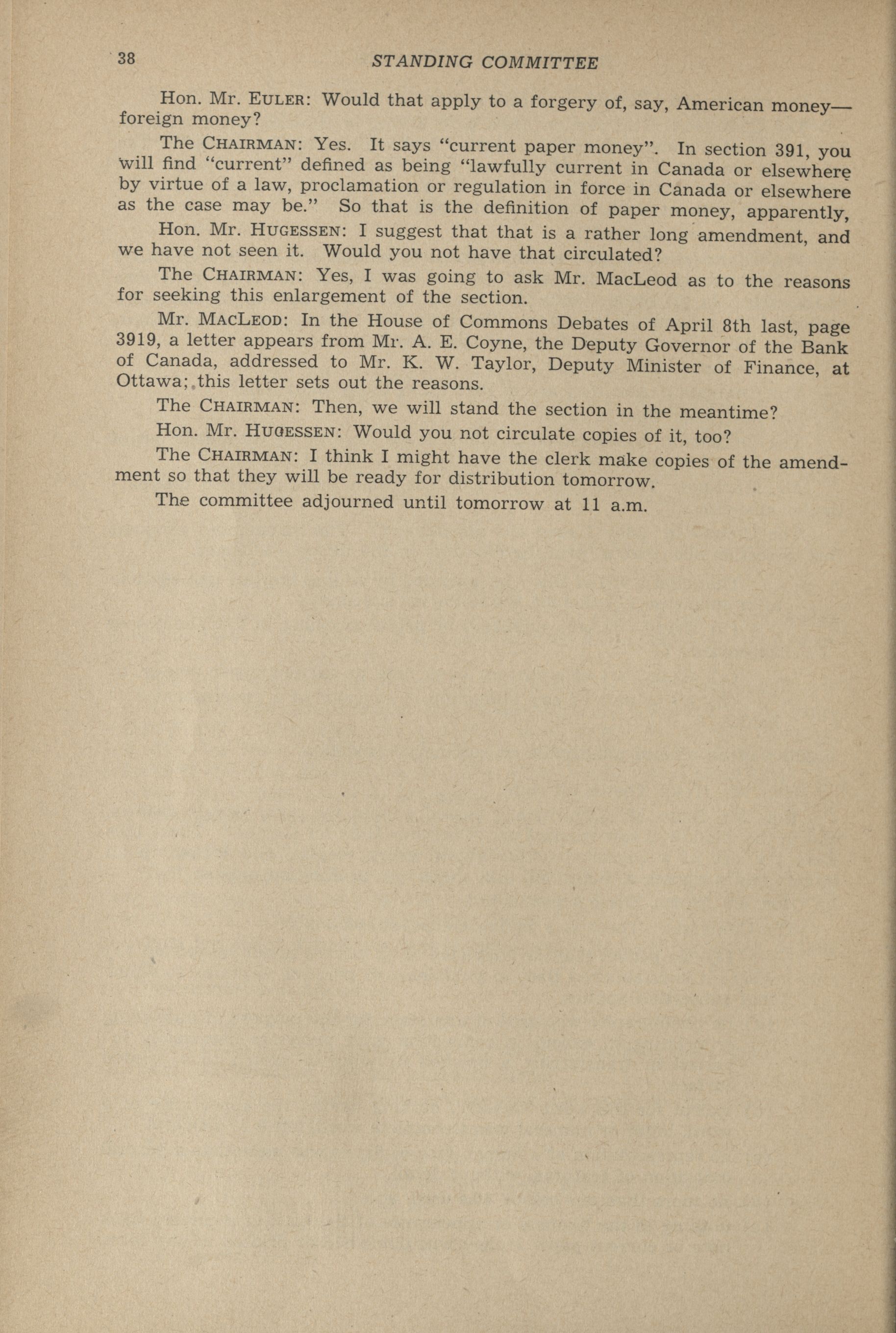 38

STANDING COMMITTEE

Hon. Mr. EULER: Would that apply to a forgery of, say, American money—foreign money?

The CHAIRMAN: Yes. It says "current paper money". In section 391, you will find "current" defined as being "lawfully current in Canada or elsewhere by virtue of a law, proclamation or regulation in force in Canada or elsewhere as the case may be." So that is the definition of paper money, apparently,

Hon. Mr. HUGESSEN: I suggest that that is a rather long amendment, and we have not seen it. Would you not have that circulated?

The CHAIRMAN: Yes, I was going to ask Mr. MacLeod as to the reasons for seeking this enlargement of the section.

Mr. MACLEOD: In the House of Commons Debates of April 8th last, page 3919, a letter appears from Mr. A. E. Coyne, the Deputy Governor of the Bank of Canada, addressed to Mr. K. W. Taylor, Deputy Minister of Finance, at Ottawa; this letter sets out the reasons.

The CHAIRMAN: Then, we will stand the section in the meantime?

Hon. Mr. HUGESSEN: Would you not circulate copies of it, too?

The CHAIRMAN: I think I might have the clerk make copies of the amendment so that they will be ready for distribution tomorrow.

The committee adjourned until tomorrow at 11 a.m.